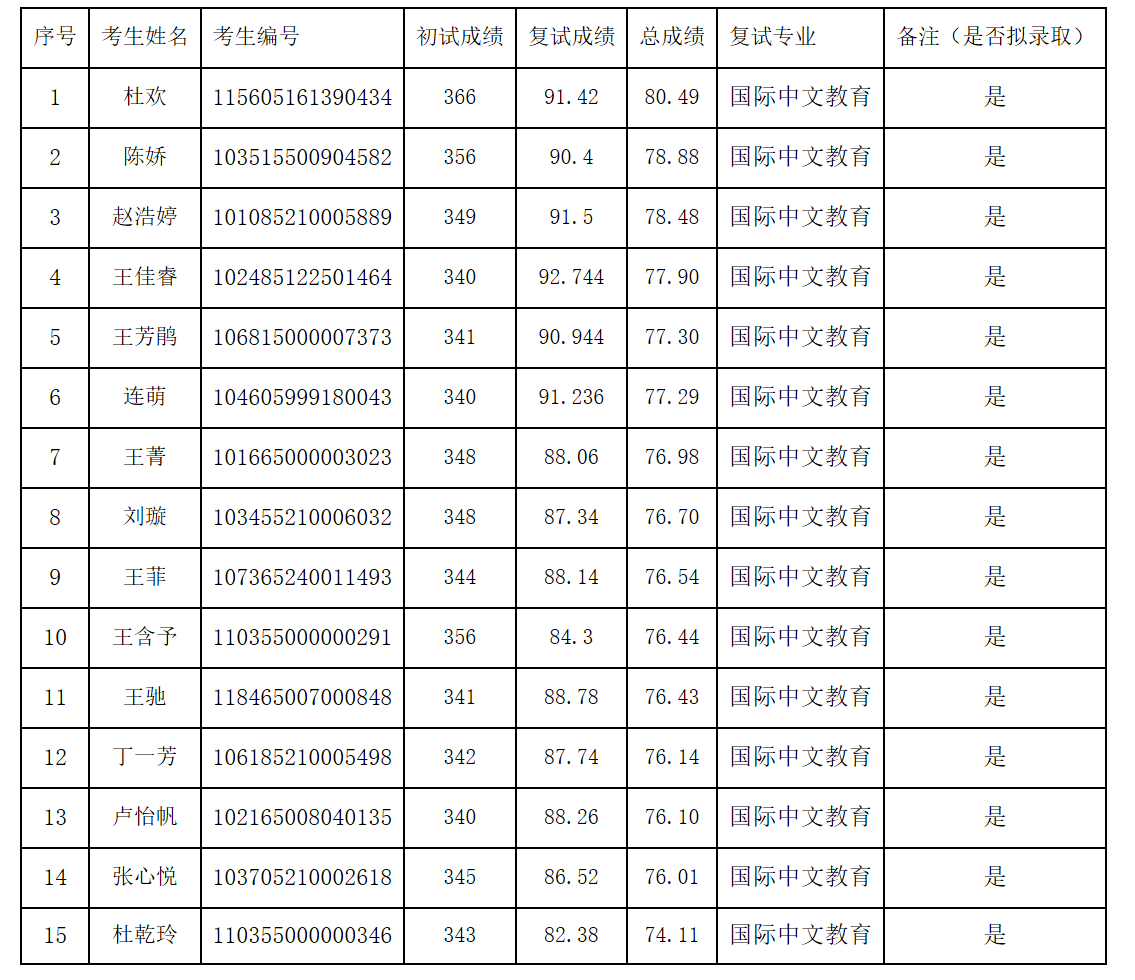 | 序号 | 考生姓名 | 考生编号 | 初试成绩 | 复试成绩 | 总成绩 | 复试专业 | 备注（是否拟录取） |
|---|---|---|---|---|---|---|---|
| 1 | 杜欢 | 115605161390434 | 366 | 91.42 | 80.49 | 国际中文教育 | 是 |
| 2 | 陈娇 | 103515500904582 | 356 | 90.4 | 78.88 | 国际中文教育 | 是 |
| 3 | 赵浩婷 | 101085210005889 | 349 | 91.5 | 78.48 | 国际中文教育 | 是 |
| 4 | 王佳睿 | 102485122501464 | 340 | 92.744 | 77.90 | 国际中文教育 | 是 |
| 5 | 王芳鹃 | 106815000007373 | 341 | 90.944 | 77.30 | 国际中文教育 | 是 |
| 6 | 连萌 | 104605999180043 | 340 | 91.236 | 77.29 | 国际中文教育 | 是 |
| 7 | 王菁 | 101665000003023 | 348 | 88.06 | 76.98 | 国际中文教育 | 是 |
| 8 | 刘璇 | 103455210006032 | 348 | 87.34 | 76.70 | 国际中文教育 | 是 |
| 9 | 王菲 | 107365240011493 | 344 | 88.14 | 76.54 | 国际中文教育 | 是 |
| 10 | 王含予 | 110355000000291 | 356 | 84.3 | 76.44 | 国际中文教育 | 是 |
| 11 | 王驰 | 118465007000848 | 341 | 88.78 | 76.43 | 国际中文教育 | 是 |
| 12 | 丁一芳 | 106185210005498 | 342 | 87.74 | 76.14 | 国际中文教育 | 是 |
| 13 | 卢怡帆 | 102165008040135 | 340 | 88.26 | 76.10 | 国际中文教育 | 是 |
| 14 | 张心悦 | 103705210002618 | 345 | 86.52 | 76.01 | 国际中文教育 | 是 |
| 15 | 杜乾玲 | 110355000000346 | 343 | 82.38 | 74.11 | 国际中文教育 | 是 |